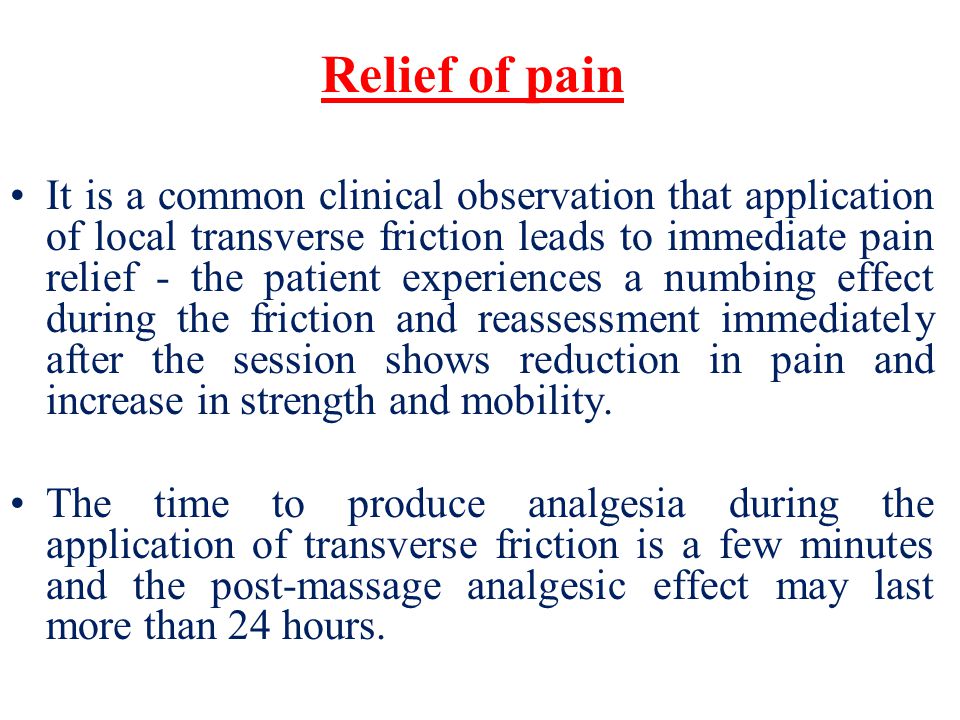 Relief of pain

• It is a common clinical observation that application of local transverse friction leads to immediate pain relief - the patient experiences a numbing effect during the friction and reassessment immediately after the session shows reduction in pain and increase in strength and mobility.

• The time to produce analgesia during the application of transverse friction is a few minutes and the post-massage analgesic effect may last more than 24 hours.